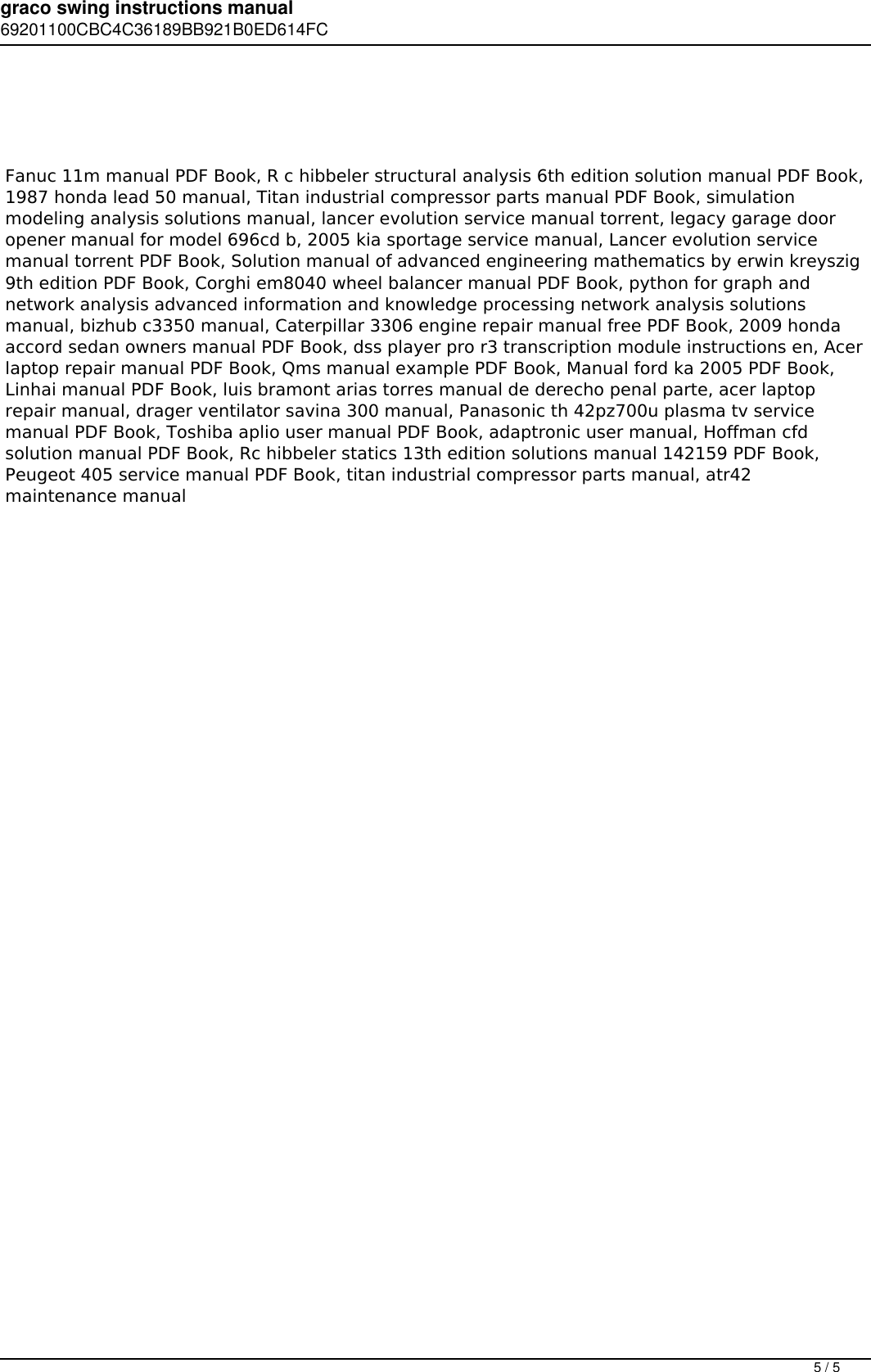 graco swing instructions manual
69201100CBC4C36189BB921B0ED614FC

Fanuc 11m manual PDF Book, R c hibbeler structural analysis 6th edition solution manual PDF Book, 1987 honda lead 50 manual, Titan industrial compressor parts manual PDF Book, simulation modeling analysis solutions manual, lancer evolution service manual torrent, legacy garage door opener manual for model 696cd b, 2005 kia sportage service manual, Lancer evolution service manual torrent PDF Book, Solution manual of advanced engineering mathematics by erwin kreyszig 9th edition PDF Book, Corghi em8040 wheel balancer manual PDF Book, python for graph and network analysis advanced information and knowledge processing network analysis solutions manual, bizhub c3350 manual, Caterpillar 3306 engine repair manual free PDF Book, 2009 honda accord sedan owners manual PDF Book, dss player pro r3 transcription module instructions en, Acer laptop repair manual PDF Book, Qms manual example PDF Book, Manual ford ka 2005 PDF Book, Linhai manual PDF Book, luis bramont arias torres manual de derecho penal parte, acer laptop repair manual, drager ventilator savina 300 manual, Panasonic th 42pz700u plasma tv service manual PDF Book, Toshiba aplio user manual PDF Book, adaptronic user manual, Hoffman cfd solution manual PDF Book, Rc hibbeler statics 13th edition solutions manual 142159 PDF Book, Peugeot 405 service manual PDF Book, titan industrial compressor parts manual, atr42 maintenance manual

5 / 5